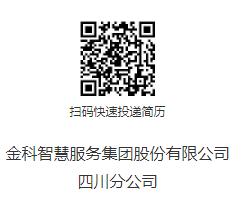 扫码快速投递简历

金科智慧服务集团股份有限公司
四川分公司